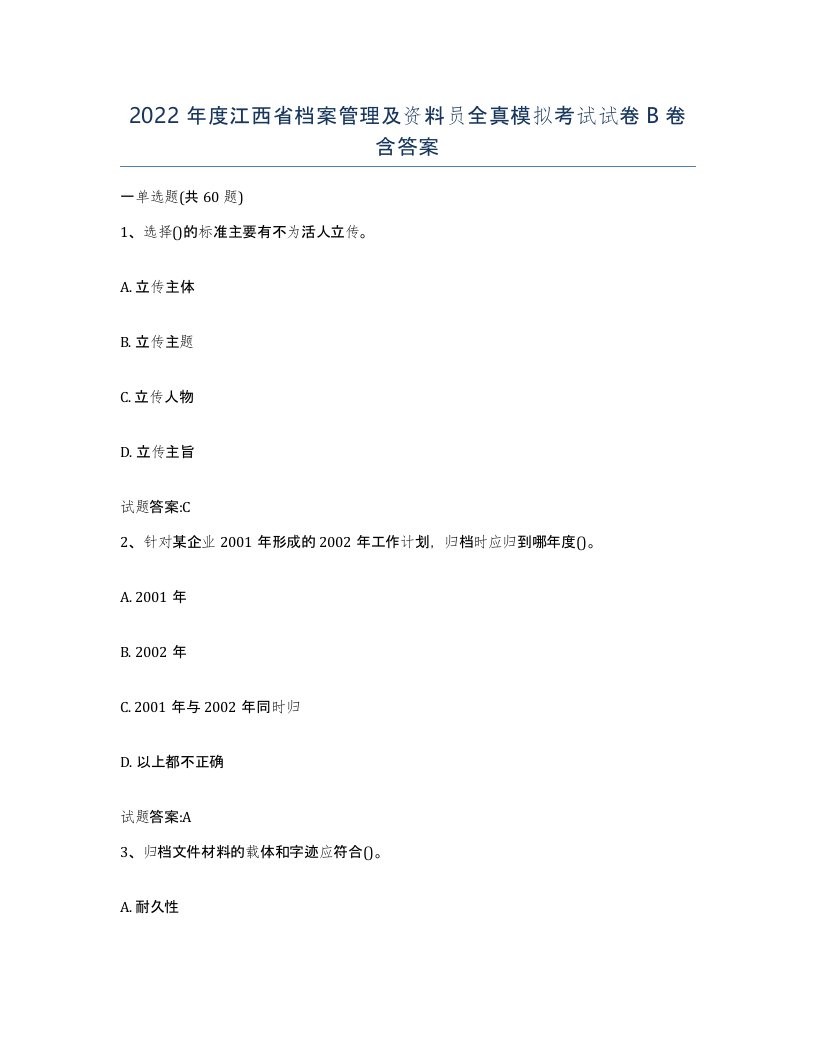 2022 年度江西省档案管理及资料员全真模拟考试试卷 B 卷含答案

一单选题(共 60 题)

1、选择()的标准主要有不为活人立传。

A. 立传主体

B. 立传主题

C. 立传人物

D. 立传主旨

试题答案:C

2、针对某企业 2001 年形成的 2002 年工作计划，归档时应归到哪年度()。

A. 2001 年

B. 2002 年

C. 2001 年与 2002 年同时归

D. 以上都不正确

试题答案:A

3、归档文件材料的载体和字迹应符合()。

A. 耐久性